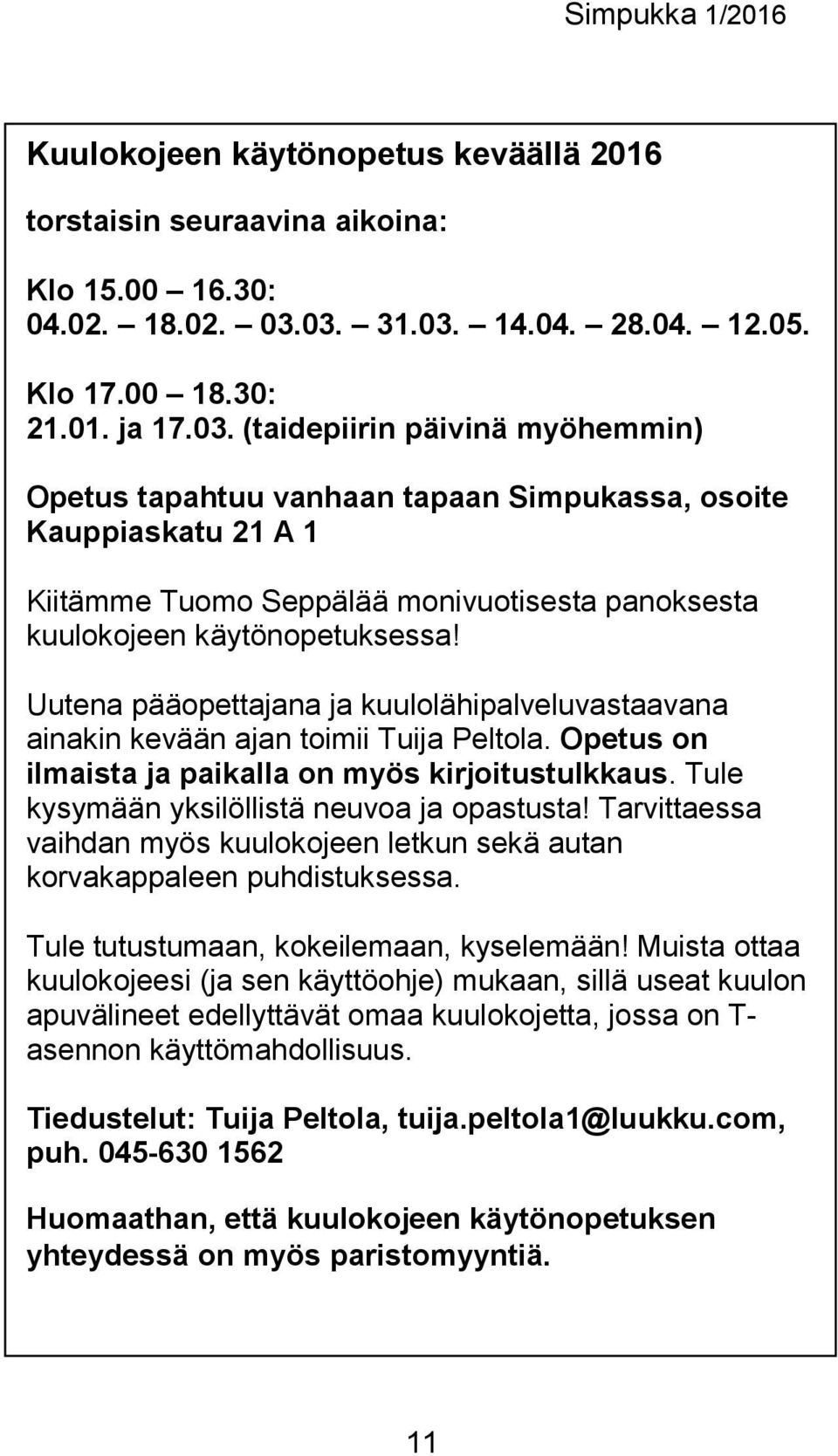 Simpukka 1/2016

Kuulokojeen käytönopetus keväällä 2016

torstaisin seuraavina aikoina:

Klo 15.00 – 16.30:
04.02. – 18.02. – 03.03. – 31.03. – 14.04. – 28.04. – 12.05.

Klo 17.00 – 18.30:
21.01. ja 17.03. (taidepiirin päivinä myöhemmin)

Opetus tapahtuu vanhaan tapaan Simpukassa, osoite Kauppiaskatu 21 A 1

Kiitämme Tuomo Seppälää monivuotisesta panoksesta kuulokojeen käytönopetuksessa!

Uutena pääopettajana ja kuulolähipalveluvastaavana ainakin kevään ajan toimii Tuija Peltola. Opetus on ilmaista ja paikalla on myös kirjoitustulkkaus. Tule kysymään yksilöllistä neuvoa ja opastusta! Tarvittaessa vaihdan myös kuulokojeen letkun sekä autan korvakappaleen puhdistuksessa.

Tule tutustumaan, kokeilemaan, kyselemään! Muista ottaa kuulokojeesi (ja sen käyttöohje) mukaan, sillä useat kuulon apuvälineet edellyttävät omaa kuulokojetta, jossa on T-asennon käyttömahdollisuus.

Tiedustelut: Tuija Peltola, tuija.peltola1@luukku.com, puh. 045-630 1562

Huomaathan, että kuulokojeen käytönopetuksen yhteydessä on myös paristomyyntiä.

11